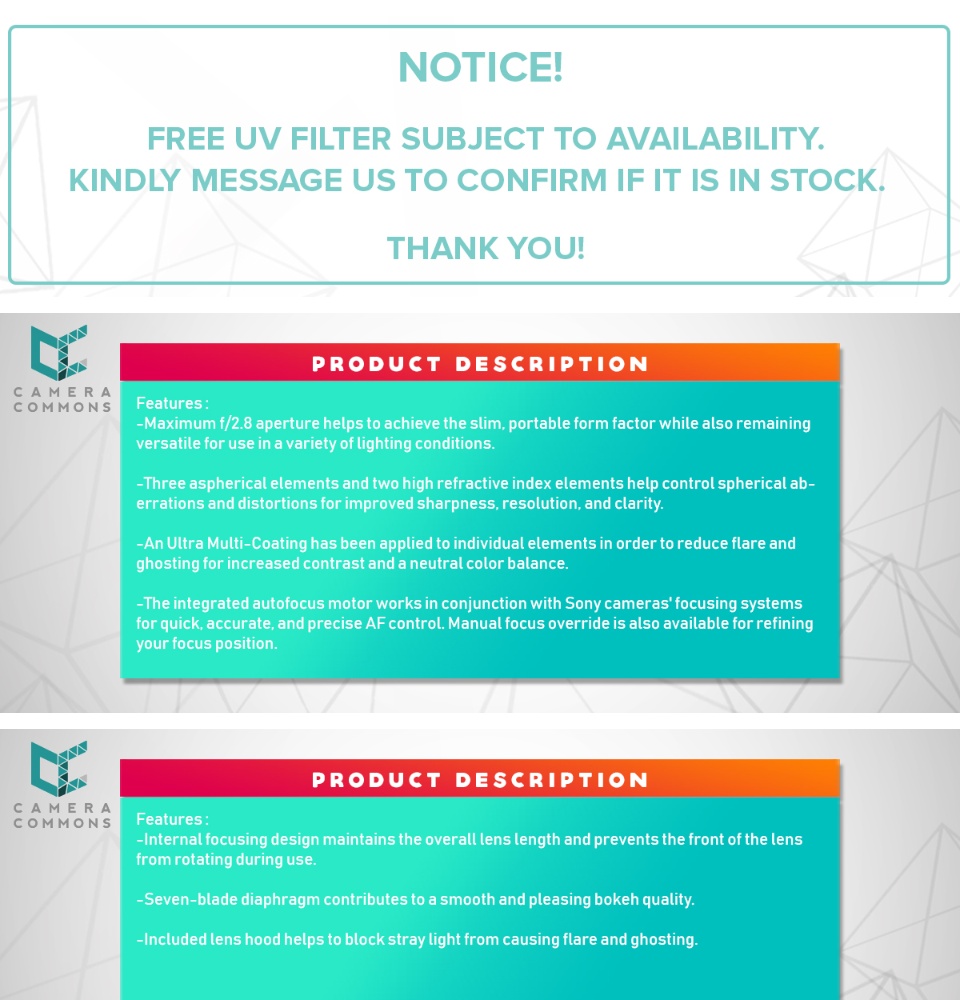 NOTICE!

FREE UV FILTER SUBJECT TO AVAILABILITY. KINDLY MESSAGE US TO CONFIRM IF IT IS IN STOCK.

THANK YOU!

CAMERA COMMONS

PRODUCT DESCRIPTION

Features :
-Maximum f/2.8 aperture helps to achieve the slim, portable form factor while also remaining versatile for use in a variety of lighting conditions.

-Three aspherical elements and two high refractive index elements help control spherical aberrations and distortions for improved sharpness, resolution, and clarity.

-An Ultra Multi-Coating has been applied to individual elements in order to reduce flare and ghosting for increased contrast and a neutral color balance.

-The integrated autofocus motor works in conjunction with Sony cameras' focusing systems for quick, accurate, and precise AF control. Manual focus override is also available for refining your focus position.

CAMERA COMMONS

PRODUCT DESCRIPTION

Features :
-Internal focusing design maintains the overall lens length and prevents the front of the lens from rotating during use.

-Seven-blade diaphragm contributes to a smooth and pleasing bokeh quality.

-Included lens hood helps to block stray light from causing flare and ghosting.